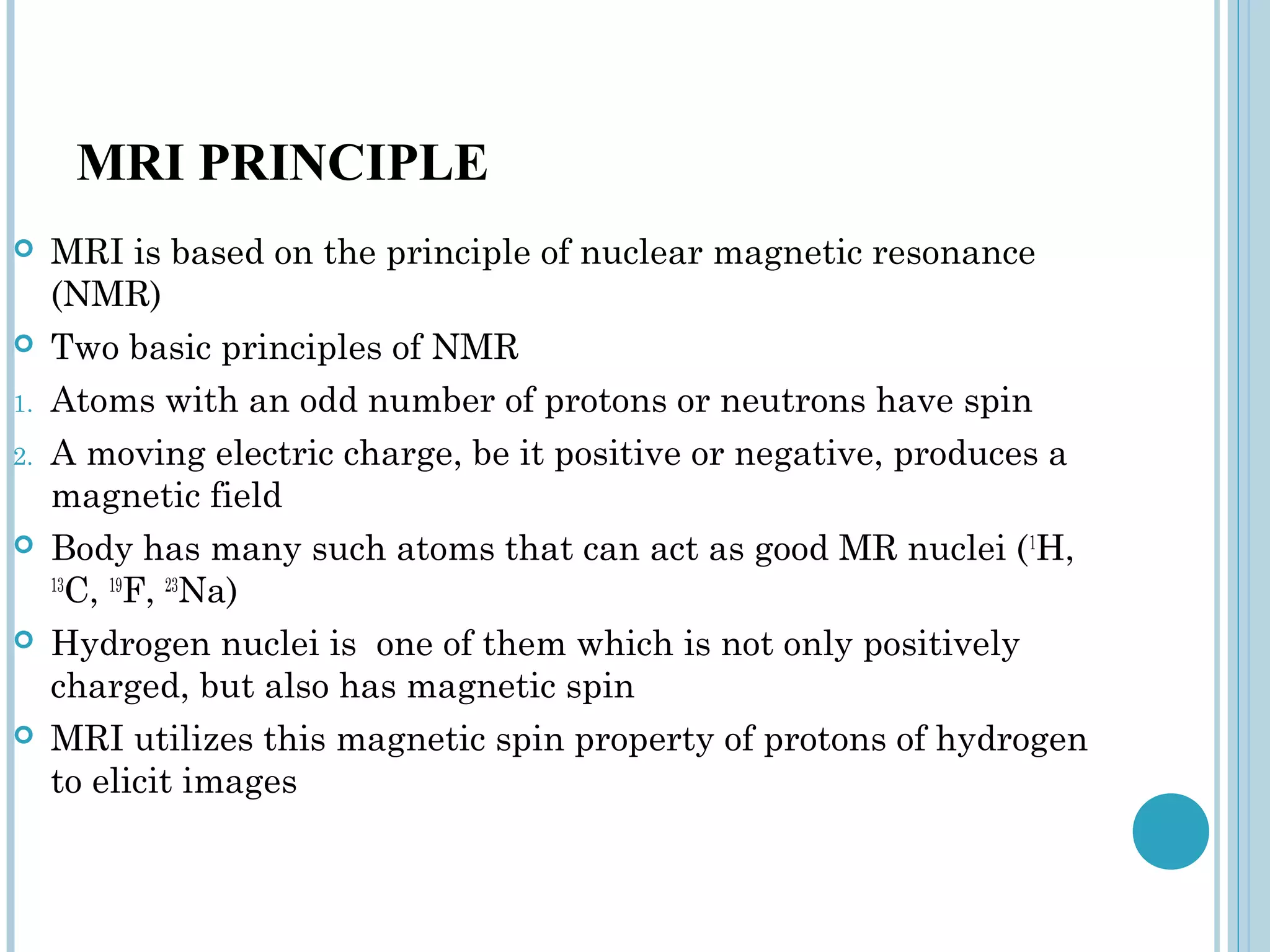 MRI PRINCIPLE

MRI is based on the principle of nuclear magnetic resonance (NMR)

Two basic principles of NMR

1. Atoms with an odd number of protons or neutrons have spin

2. A moving electric charge, be it positive or negative, produces a magnetic field

Body has many such atoms that can act as good MR nuclei ($^{1}H$, $^{13}C$, $^{19}F$, $^{23}Na$)

Hydrogen nuclei is one of them which is not only positively charged, but also has magnetic spin

MRI utilizes this magnetic spin property of protons of hydrogen to elicit images